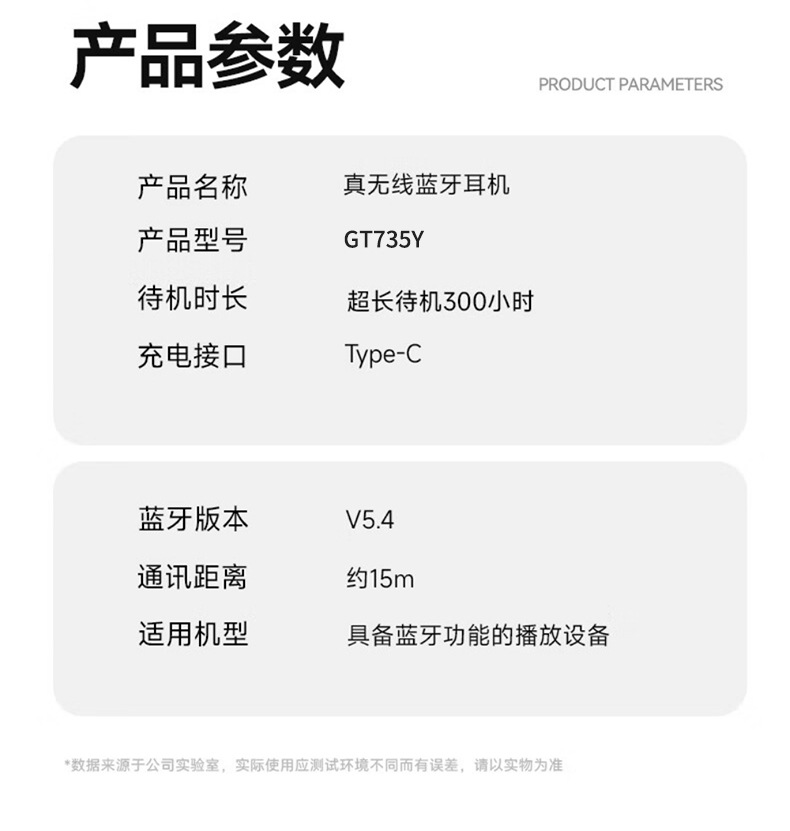 产品参数

PRODUCT PARAMETERS

产品名称 真无线蓝牙耳机
产品型号 GT735Y
待机时长 超长待机300小时
充电接口 Type-C

蓝牙版本 V5.4
通讯距离 约15m
适用机型 具备蓝牙功能的播放设备

*数据来源于公司实验室，实际使用应测试环境不同而有误差，请以实物为准